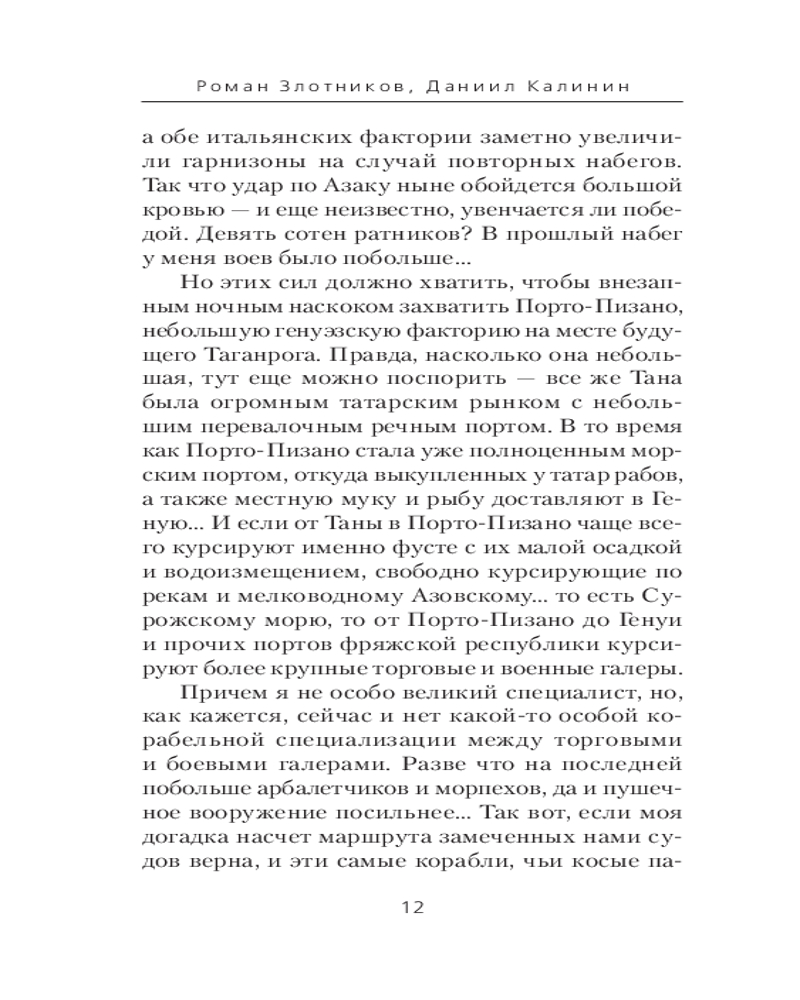 Роман Злотников, Даниил Калинин

а обе итальянских фактории заметно увеличили гарнизоны на случай повторных набегов. Так что удар по Азаку ныне обойдется большой кровью — и еще неизвестно, увенчается ли победой. Девять сотен ратников? В прошлый набег у меня воев было побольше...

Но этих сил должно хватить, чтобы внезапным ночным наскоком захватить Порто-Пизано, небольшую генуэзскую факторию на месте будущего Таганрога. Правда, насколько она небольшая, тут еще можно поспорить — все же Тана была огромным татарским рынком с небольшим перевалочным речным портом. В то время как Порто-Пизано стала уже полноценным морским портом, откуда выкупленных у татар рабов, а также местную муку и рыбу доставляют в Геную... И если от Таны в Порто-Пизано чаще всего курсируют именно фусте с их малой осадкой и водоизмещением, свободно курсирующие по рекам и мелководному Азовскому... то есть Сурожскому морю, то от Порто-Пизано до Генуи и прочих портов фряжской республики курсируют более крупные торговые и военные галеры.

Причем я не особо великий специалист, но, как кажется, сейчас и нет какой-то особой корабельной специализации между торговыми и боевыми галерами. Разве что на последней побольше арбалетчиков и морпехов, да и пушечное вооружение посильнее... Так вот, если моя догадка насчет маршрута замеченных нами судов верна, и эти самые корабли, чьи косые па-

12